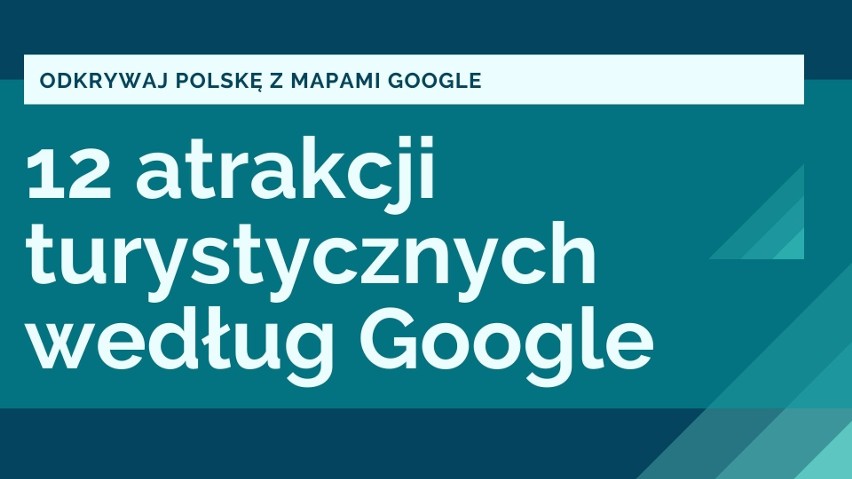 ODKRYWAJ POLSKĘ Z MAPAMI GOOGLE

12 atrakcji turystycznych według Google